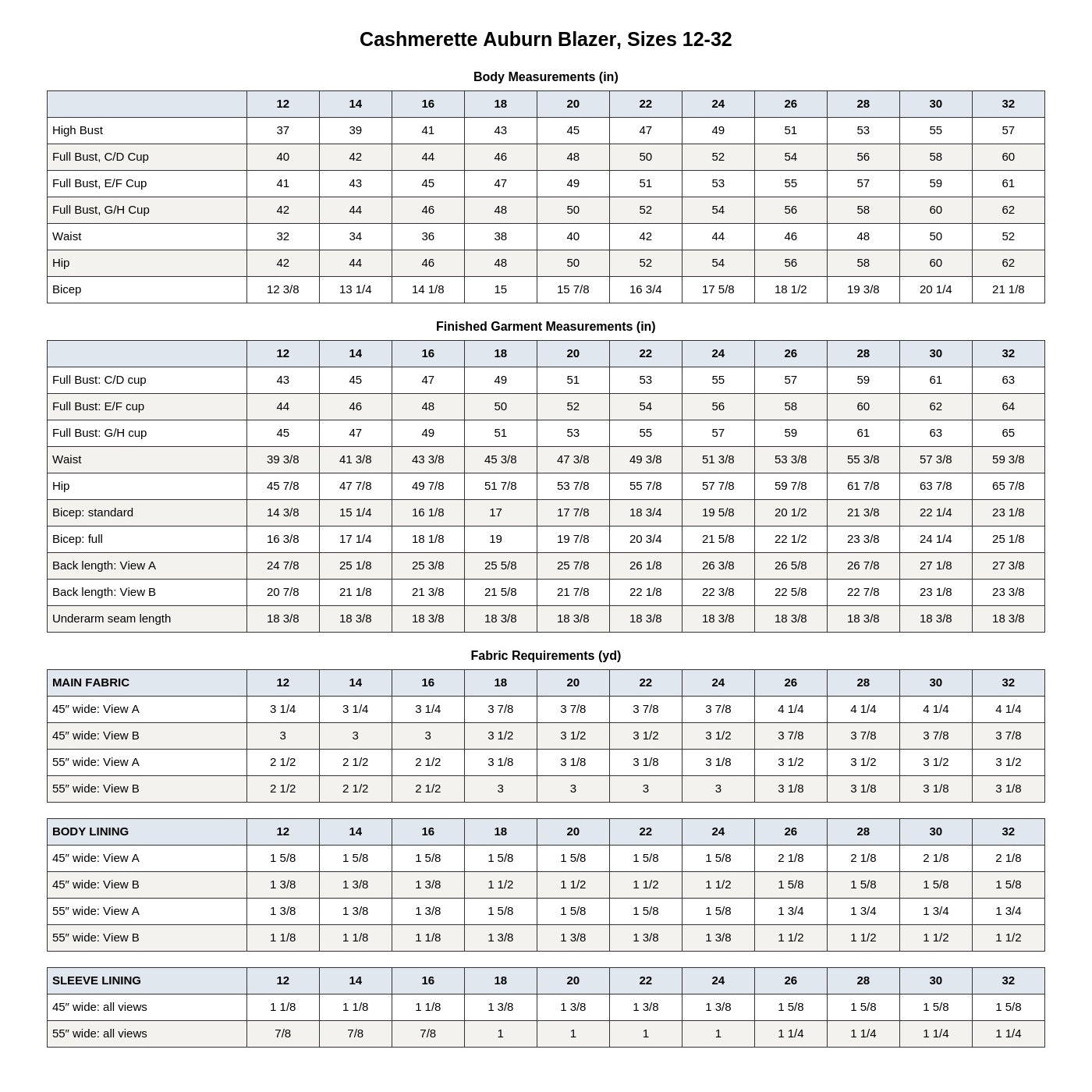 Cashmerette Auburn Blazer, Sizes 12-32

Body Measurements (in)

| | 12 | 14 | 16 | 18 | 20 | 22 | 24 | 26 | 28 | 30 | 32 |
|---|---|---|---|---|---|---|---|---|---|---|---|
| High Bust | 37 | 39 | 41 | 43 | 45 | 47 | 49 | 51 | 53 | 55 | 57 |
| Full Bust, C/D Cup | 40 | 42 | 44 | 46 | 48 | 50 | 52 | 54 | 56 | 58 | 60 |
| Full Bust, E/F Cup | 41 | 43 | 45 | 47 | 49 | 51 | 53 | 55 | 57 | 59 | 61 |
| Full Bust, G/H Cup | 42 | 44 | 46 | 48 | 50 | 52 | 54 | 56 | 58 | 60 | 62 |
| Waist | 32 | 34 | 36 | 38 | 40 | 42 | 44 | 46 | 48 | 50 | 52 |
| Hip | 42 | 44 | 46 | 48 | 50 | 52 | 54 | 56 | 58 | 60 | 62 |
| Bicep | 12 3/8 | 13 1/4 | 14 1/8 | 15 | 15 7/8 | 16 3/4 | 17 5/8 | 18 1/2 | 19 3/8 | 20 1/4 | 21 1/8 |

Finished Garment Measurements (in)

| | 12 | 14 | 16 | 18 | 20 | 22 | 24 | 26 | 28 | 30 | 32 |
|---|---|---|---|---|---|---|---|---|---|---|---|
| Full Bust: C/D cup | 43 | 45 | 47 | 49 | 51 | 53 | 55 | 57 | 59 | 61 | 63 |
| Full Bust: E/F cup | 44 | 46 | 48 | 50 | 52 | 54 | 56 | 58 | 60 | 62 | 64 |
| Full Bust: G/H cup | 45 | 47 | 49 | 51 | 53 | 55 | 57 | 59 | 61 | 63 | 65 |
| Waist | 39 3/8 | 41 3/8 | 43 3/8 | 45 3/8 | 47 3/8 | 49 3/8 | 51 3/8 | 53 3/8 | 55 3/8 | 57 3/8 | 59 3/8 |
| Hip | 45 7/8 | 47 7/8 | 49 7/8 | 51 7/8 | 53 7/8 | 55 7/8 | 57 7/8 | 59 7/8 | 61 7/8 | 63 7/8 | 65 7/8 |
| Bicep: standard | 14 3/8 | 15 1/4 | 16 1/8 | 17 | 17 7/8 | 18 3/4 | 19 5/8 | 20 1/2 | 21 3/8 | 22 1/4 | 23 1/8 |
| Bicep: full | 16 3/8 | 17 1/4 | 18 1/8 | 19 | 19 7/8 | 20 3/4 | 21 5/8 | 22 1/2 | 23 3/8 | 24 1/4 | 25 1/8 |
| Back length: View A | 24 7/8 | 25 1/8 | 25 3/8 | 25 5/8 | 25 7/8 | 26 1/8 | 26 3/8 | 26 5/8 | 26 7/8 | 27 1/8 | 27 3/8 |
| Back length: View B | 20 7/8 | 21 1/8 | 21 3/8 | 21 5/8 | 21 7/8 | 22 1/8 | 22 3/8 | 22 5/8 | 22 7/8 | 23 1/8 | 23 3/8 |
| Underarm seam length | 18 3/8 | 18 3/8 | 18 3/8 | 18 3/8 | 18 3/8 | 18 3/8 | 18 3/8 | 18 3/8 | 18 3/8 | 18 3/8 | 18 3/8 |

Fabric Requirements (yd)

| MAIN FABRIC | 12 | 14 | 16 | 18 | 20 | 22 | 24 | 26 | 28 | 30 | 32 |
|---|---|---|---|---|---|---|---|---|---|---|---|
| 45″ wide: View A | 3 1/4 | 3 1/4 | 3 1/4 | 3 7/8 | 3 7/8 | 3 7/8 | 3 7/8 | 4 1/4 | 4 1/4 | 4 1/4 | 4 1/4 |
| 45″ wide: View B | 3 | 3 | 3 | 3 1/2 | 3 1/2 | 3 1/2 | 3 1/2 | 3 7/8 | 3 7/8 | 3 7/8 | 3 7/8 |
| 55″ wide: View A | 2 1/2 | 2 1/2 | 2 1/2 | 3 1/8 | 3 1/8 | 3 1/8 | 3 1/8 | 3 1/2 | 3 1/2 | 3 1/2 | 3 1/2 |
| 55″ wide: View B | 2 1/2 | 2 1/2 | 2 1/2 | 3 | 3 | 3 | 3 | 3 1/8 | 3 1/8 | 3 1/8 | 3 1/8 |

| BODY LINING | 12 | 14 | 16 | 18 | 20 | 22 | 24 | 26 | 28 | 30 | 32 |
|---|---|---|---|---|---|---|---|---|---|---|---|
| 45″ wide: View A | 1 5/8 | 1 5/8 | 1 5/8 | 1 5/8 | 1 5/8 | 1 5/8 | 1 5/8 | 2 1/8 | 2 1/8 | 2 1/8 | 2 1/8 |
| 45″ wide: View B | 1 3/8 | 1 3/8 | 1 3/8 | 1 1/2 | 1 1/2 | 1 1/2 | 1 1/2 | 1 5/8 | 1 5/8 | 1 5/8 | 1 5/8 |
| 55″ wide: View A | 1 3/8 | 1 3/8 | 1 3/8 | 1 5/8 | 1 5/8 | 1 5/8 | 1 5/8 | 1 3/4 | 1 3/4 | 1 3/4 | 1 3/4 |
| 55″ wide: View B | 1 1/8 | 1 1/8 | 1 1/8 | 1 3/8 | 1 3/8 | 1 3/8 | 1 3/8 | 1 1/2 | 1 1/2 | 1 1/2 | 1 1/2 |

| SLEEVE LINING | 12 | 14 | 16 | 18 | 20 | 22 | 24 | 26 | 28 | 30 | 32 |
|---|---|---|---|---|---|---|---|---|---|---|---|
| 45″ wide: all views | 1 1/8 | 1 1/8 | 1 1/8 | 1 3/8 | 1 3/8 | 1 3/8 | 1 3/8 | 1 5/8 | 1 5/8 | 1 5/8 | 1 5/8 |
| 55″ wide: all views | 7/8 | 7/8 | 7/8 | 1 | 1 | 1 | 1 | 1 1/4 | 1 1/4 | 1 1/4 | 1 1/4 |